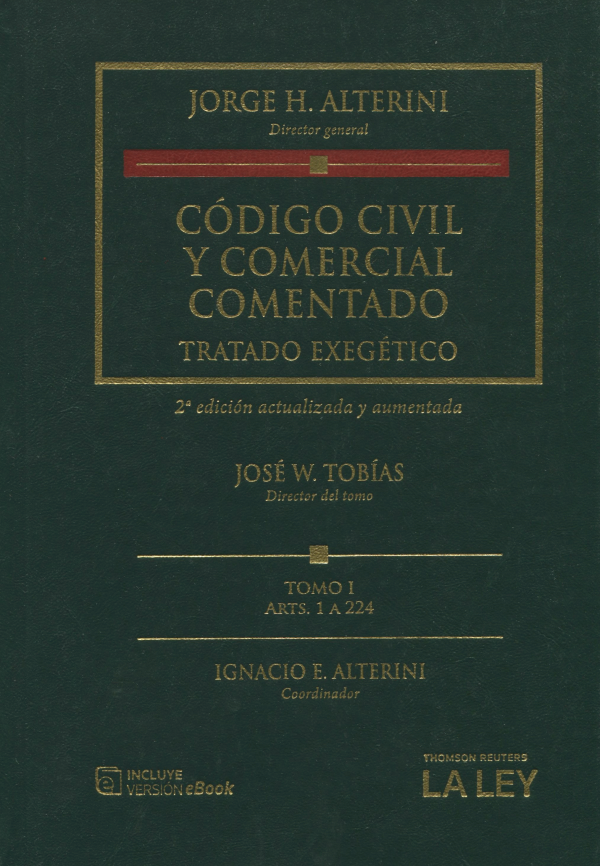 JORGE H. ALTERINI
Director general

CÓDIGO CIVIL
Y COMERCIAL
COMENTADO
TRATADO EXEGÉTICO

2ª edición actualizada y aumentada

JOSÉ W. TOBÍAS
Director del tomo

TOMO I
ARTS. 1 A 224

IGNACIO E. ALTERINI
Coordinador

INCLUYE
VERSIÓN eBook

THOMSON REUTERS
LA LEY